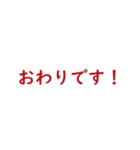 おわりです！